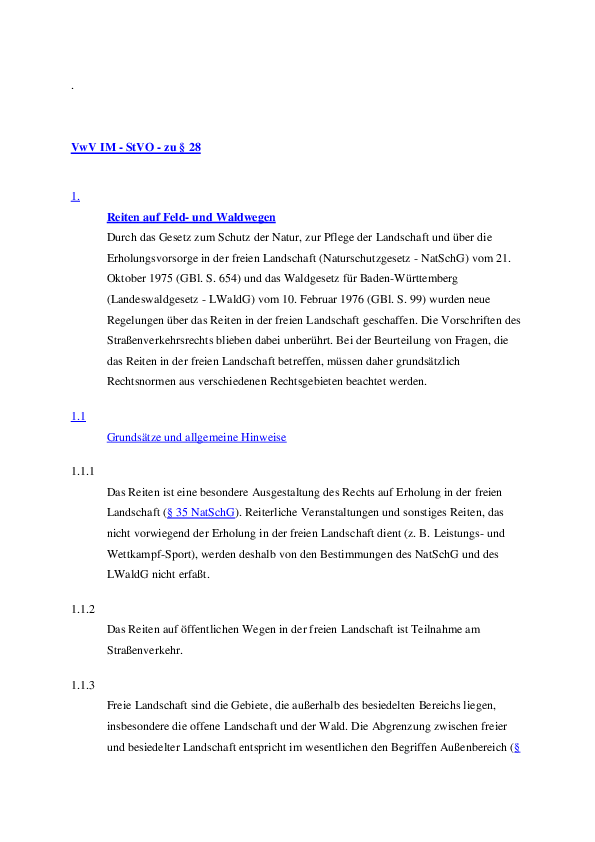 .

VwV IM - StVO - zu § 28

1.

Reiten auf Feld- und Waldwegen

Durch das Gesetz zum Schutz der Natur, zur Pflege der Landschaft und über die Erholungsvorsorge in der freien Landschaft (Naturschutzgesetz - NatSchG) vom 21. Oktober 1975 (GBl. S. 654) und das Waldgesetz für Baden-Württemberg (Landeswaldgesetz - LWaldG) vom 10. Februar 1976 (GBl. S. 99) wurden neue Regelungen über das Reiten in der freien Landschaft geschaffen. Die Vorschriften des Straßenverkehrsrechts blieben dabei unberührt. Bei der Beurteilung von Fragen, die das Reiten in der freien Landschaft betreffen, müssen daher grundsätzlich Rechtsnormen aus verschiedenen Rechtsgebieten beachtet werden.

1.1

Grundsätze und allgemeine Hinweise

1.1.1

Das Reiten ist eine besondere Ausgestaltung des Rechts auf Erholung in der freien Landschaft (§ 35 NatSchG). Reiterliche Veranstaltungen und sonstiges Reiten, das nicht vorwiegend der Erholung in der freien Landschaft dient (z. B. Leistungs- und Wettkampf-Sport), werden deshalb von den Bestimmungen des NatSchG und des LWaldG nicht erfaßt.

1.1.2

Das Reiten auf öffentlichen Wegen in der freien Landschaft ist Teilnahme am Straßenverkehr.

1.1.3

Freie Landschaft sind die Gebiete, die außerhalb des besiedelten Bereichs liegen, insbesondere die offene Landschaft und der Wald. Die Abgrenzung zwischen freier und besiedelter Landschaft entspricht im wesentlichen den Begriffen Außenbereich (§